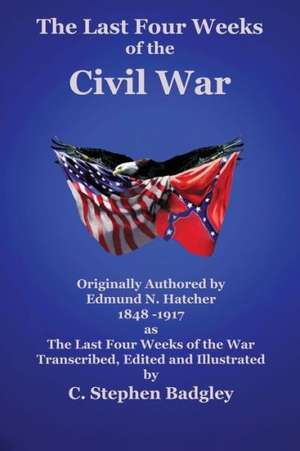 The Last Four Weeks of the Civil War

Originally Authored by
Edmund N. Hatcher
1848 -1917
as
The Last Four Weeks of the War
Transcribed, Edited and Illustrated
by
C. Stephen Badgley